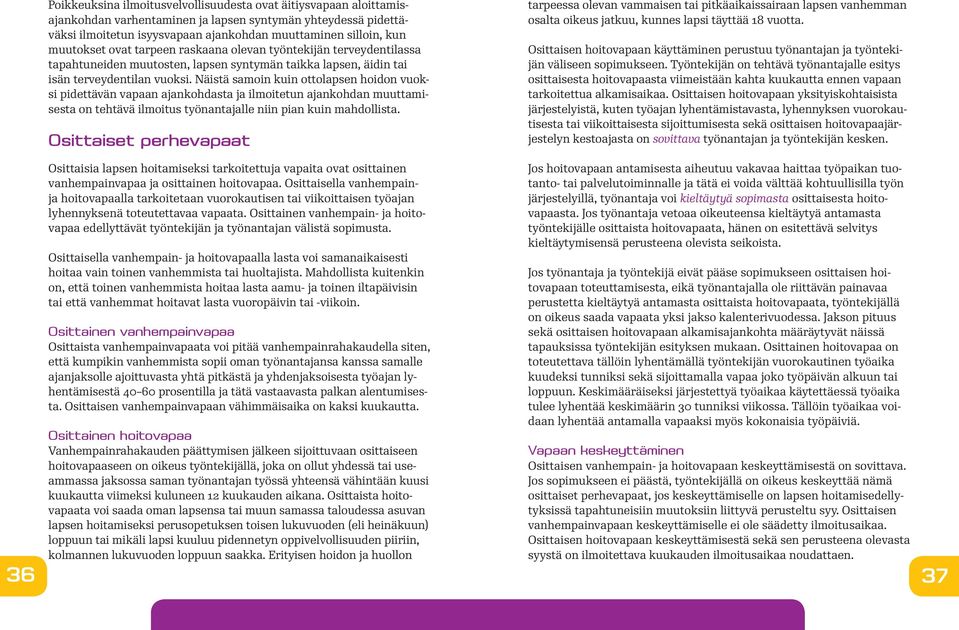 Poikkeuksina ilmoitusvelvollisuudesta ovat äitiysvapaan aloittamisajankohdan varhentaminen ja lapsen syntymän yhteydessä pidettäväksi ilmoitetun isyysvapaan ajankohdan muuttaminen silloin, kun muutokset ovat tarpeen raskaana olevan työntekijän terveydentilassa tapahtuneiden muutosten, lapsen syntymän taikka lapsen, äidin tai isän terveydentilan vuoksi. Näistä samoin kuin ottolapsen hoidon vuoksi pidettävän vapaan ajankohdasta ja ilmoitetun ajankohdan muuttamisesta on tehtävä ilmoitus työnantajalle niin pian kuin mahdollista.

Osittaiset perhevapaat

Osittaisia lapsen hoitamiseksi tarkoitettuja vapaita ovat osittainen vanhempainvapaa ja osittainen hoitovapaa. Osittaisella vanhempain- ja hoitovapaalla tarkoitetaan vuorokautisen tai viikoittaisen työajan lyhennyksenä toteutettavaa vapaata. Osittainen vanhempain- ja hoitovapaa edellyttävät työntekijän ja työnantajan välistä sopimusta.

Osittaisella vanhempain- ja hoitovapaalla lasta voi samanaikaisesti hoitaa vain toinen vanhemmista tai huoltajista. Mahdollista kuitenkin on, että toinen vanhemmista hoitaa lasta aamu- ja toinen iltapäivisin tai että vanhemmat hoitavat lasta vuoropäivin tai -viikoin.

Osittainen vanhempainvapaa
Osittaista vanhempainvapaata voi pitää vanhempainrahakaudella siten, että kumpikin vanhemmista sopii oman työnantajansa kanssa samalle ajanjaksolle ajoittuvasta yhtä pitkästä ja yhdenjaksoisesta työajan lyhentämisestä 40–60 prosentilla ja tätä vastaavasta palkan alentumisesta. Osittaisen vanhempainvapaan vähimmäisaika on kaksi kuukautta.

Osittainen hoitovapaa
Vanhempainrahakauden päättymisen jälkeen sijoittuvaan osittaiseen hoitovapaaseen on oikeus työntekijällä, joka on ollut yhdessä tai useammassa jaksossa saman työnantajan työssä yhteensä vähintään kuusi kuukautta viimeksi kuluneen 12 kuukauden aikana. Osittaista hoitovapaata voi saada oman lapsensa tai muun samassa taloudessa asuvan lapsen hoitamiseksi perusopetuksen toisen lukuvuoden (eli heinäkuun) loppuun tai mikäli lapsi kuuluu pidennetyn oppivelvollisuuden piiriin, kolmannen lukuvuoden loppuun saakka. Erityisen hoidon ja huollon

36

tarpeessa olevan vammaisen tai pitkäaikaissairaan lapsen vanhemman osalta oikeus jatkuu, kunnes lapsi täyttää 18 vuotta.

Osittaisen hoitovapaan käyttäminen perustuu työnantajan ja työntekijän väliseen sopimukseen. Työntekijän on tehtävä työnantajalle esitys osittaisesta hoitovapaasta viimeistään kahta kuukautta ennen vapaan tarkoitettua alkamisaikaa. Osittaisen hoitovapaan yksityiskohtaisista järjestelyistä, kuten työajan lyhentämistavasta, lyhennyksen vuorokautisesta tai viikoittaisesta sijoittumisesta sekä osittaisen hoitovapaajärjestelyn kestoajasta on sovittava työnantajan ja työntekijän kesken.

Jos hoitovapaan antamisesta aiheutuu vakavaa haittaa työpaikan tuotanto- tai palvelutoiminnalle ja tätä ei voida välttää kohtuullisilla työn järjestelyillä, työnantaja voi kieltäytyä sopimasta osittaisesta hoitovapaasta. Jos työnantaja vetoaa oikeuteensa kieltäytyä antamasta työntekijälle osittaista hoitovapaata, hänen on esitettävä selvitys kieltäytymisensä perusteena olevista seikoista.

Jos työnantaja ja työntekijä eivät pääse sopimukseen osittaisen hoitovapaan toteuttamisesta, eikä työnantajalla ole riittävän painavaa perustetta kieltäytyä antamasta osittaista hoitovapaata, työntekijällä on oikeus saada vapaata yksi jakso kalenterivuodessa. Jakson pituus sekä osittaisen hoitovapaan alkamisajankohta määräytyvät näissä tapauksissa työntekijän esityksen mukaan. Osittainen hoitovapaa on toteutettava tällöin lyhentämällä työntekijän vuorokautinen työaika kuudeksi tunniksi sekä sijoittamalla vapaa joko työpäivän alkuun tai loppuun. Keskimääräiseksi järjestettyä työaikaa käytettäessä työaika tulee lyhentää keskimäärin 30 tunniksi viikossa. Tällöin työaikaa voidaan lyhentää antamalla vapaaksi myös kokonaisia työpäiviä.

Vapaan keskeyttäminen
Osittaisen vanhempain- ja hoitovapaan keskeyttämisestä on sovittava. Jos sopimukseen ei päästä, työntekijällä on oikeus keskeyttää nämä osittaiset perhevapaat, jos keskeyttämiselle on lapsen hoitamisedellytyksissä tapahtuneisiin muutoksiin liittyvä perusteltu syy. Osittaisen vanhempainvapaan keskeyttämiselle ei ole säädetty ilmoitusaikaa. Osittaisen hoitovapaan keskeyttämisestä sekä sen perusteena olevasta syystä on ilmoitettava kuukauden ilmoitusaikaa noudattaen.

37